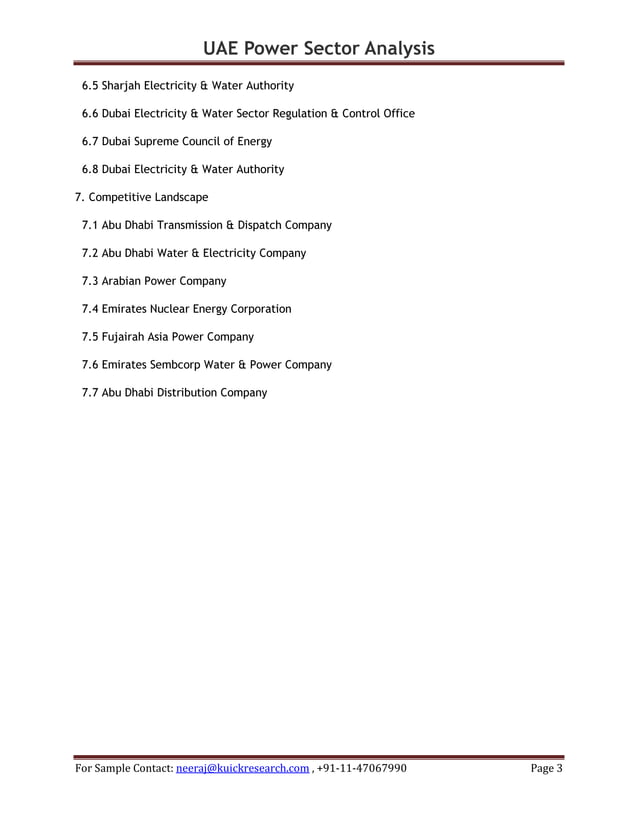 UAE Power Sector Analysis

6.5 Sharjah Electricity & Water Authority

6.6 Dubai Electricity & Water Sector Regulation & Control Office

6.7 Dubai Supreme Council of Energy

6.8 Dubai Electricity & Water Authority

7. Competitive Landscape

7.1 Abu Dhabi Transmission & Dispatch Company

7.2 Abu Dhabi Water & Electricity Company

7.3 Arabian Power Company

7.4 Emirates Nuclear Energy Corporation

7.5 Fujairah Asia Power Company

7.6 Emirates Sembcorp Water & Power Company

7.7 Abu Dhabi Distribution Company

For Sample Contact: neeraj@kuickresearch.com , +91-11-47067990

Page 3